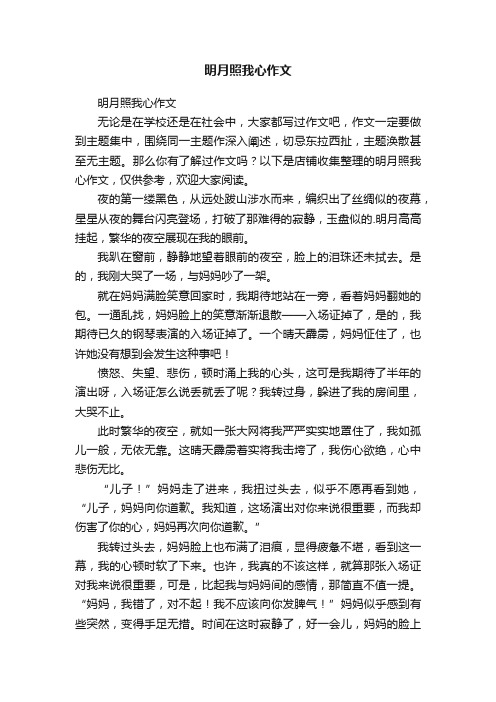 明月照我心作文

明月照我心作文

无论是在学校还是在社会中，大家都写过作文吧，作文一定要做到主题集中，围绕同一主题作深入阐述，切忌东拉西扯，主题涣散甚至无主题。那么你有了解过作文吗？以下是店铺收集整理的明月照我心作文，仅供参考，欢迎大家阅读。

夜的第一缕黑色，从远处跋山涉水而来，编织出了丝绸似的夜幕，星星从夜的舞台闪亮登场，打破了那难得的寂静，玉盘似的.明月高高挂起，繁华的夜空展现在我的眼前。

我趴在窗前，静静地望着眼前的夜空，脸上的泪珠还未拭去。是的，我刚大哭了一场，与妈妈吵了一架。

就在妈妈满脸笑意回家时，我期待地站在一旁，看着妈妈翻她的包。一通乱找，妈妈脸上的笑意渐渐退散——入场证掉了，是的，我期待已久的钢琴表演的入场证掉了。一个晴天霹雳，妈妈怔住了，也许她没有想到会发生这种事吧！

愤怒、失望、悲伤，顿时涌上我的心头，这可是我期待了半年的演出呀，入场证怎么说丢就丢了呢？我转过身，躲进了我的房间里，大哭不止。

此时繁华的夜空，就如一张大网将我严严实实地罩住了，我如孤儿一般，无依无靠。这晴天霹雳着实将我击垮了，我伤心欲绝，心中悲伤无比。

“儿子！”妈妈走了进来，我扭过头去，似乎不愿再看到她，“儿子，妈妈向你道歉。我知道，这场演出对你来说很重要，而我却伤害了你的心，妈妈再次向你道歉。”

我转过头去，妈妈脸上也布满了泪痕，显得疲惫不堪，看到这一幕，我的心顿时软了下来。也许，我真的不该这样，就算那张入场证对我来说很重要，可是，比起我与妈妈间的感情，那简直不值一提。“妈妈，我错了，对不起！我不应该向你发脾气！”妈妈似乎感到有些突然，变得手足无措。时间在这时寂静了，好一会儿，妈妈的脸上